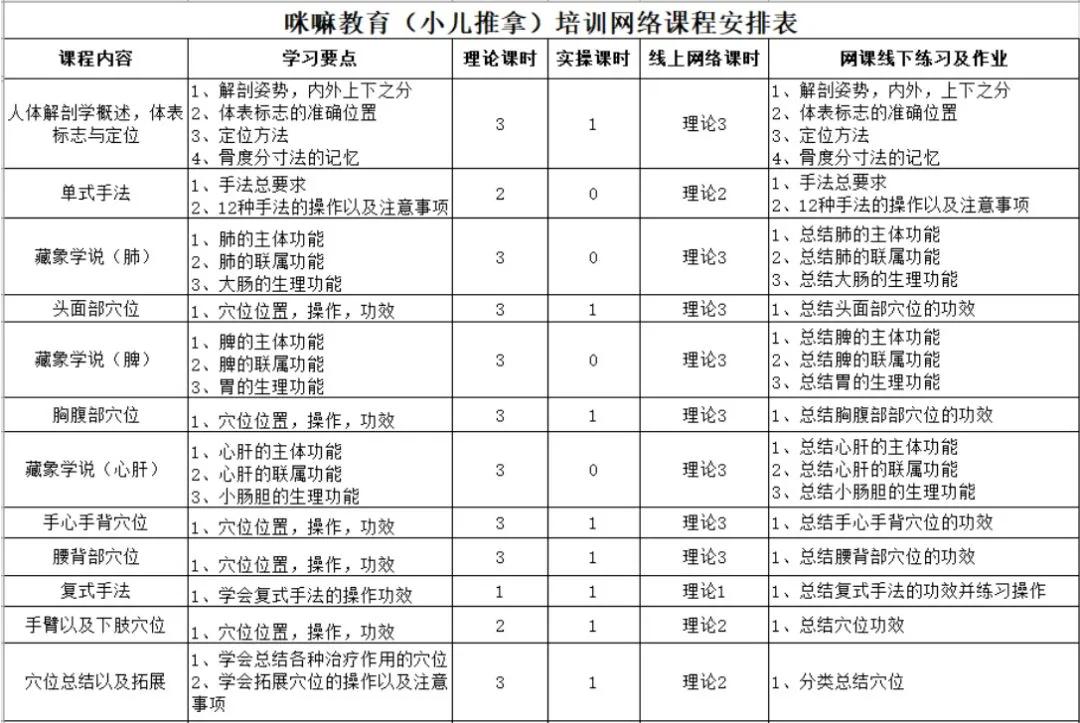 咪嘛教育（小儿推拿）培训网络课程安排表

| 课程内容 | 学习要点 | 理论课时 | 实操课时 | 线上网络课时 | 网课线下练习及作业 |
|---|---|---|---|---|---|
| 人体解剖学概述，体表标志与定位 | 1、解剖姿势，内外上下之分 2、体表标志的准确位置 3、定位方法 4、骨度分寸法的记忆 | 3 | 1 | 理论3 | 1、解剖姿势，内外，上下之分 2、体表标志的准确位置 3、定位方法 4、骨度分寸法的记忆 |
| 单式手法 | 1、手法总要求 2、12种手法的操作以及注意事项 | 2 | 0 | 理论2 | 1、手法总要求 2、12种手法的操作以及注意事项 |
| 藏象学说（肺） | 1、肺的主体功能 2、肺的联属功能 3、大肠的生理功能 | 3 | 0 | 理论3 | 1、总结肺的主体功能 2、总结肺的联属功能 3、总结大肠的生理功能 |
| 头面部穴位 | 1、穴位位置，操作，功效 | 3 | 1 | 理论3 | 1、总结头面部穴位的功效 |
| 藏象学说（脾） | 1、脾的主体功能 2、脾的联属功能 3、胃的生理功能 | 3 | 0 | 理论3 | 1、总结脾的主体功能 2、总结脾的联属功能 3、总结胃的生理功能 |
| 胸腹部穴位 | 1、穴位位置，操作，功效 | 3 | 1 | 理论3 | 1、总结胸腹部部穴位的功效 |
| 藏象学说（心肝） | 1、心肝的主体功能 2、心肝的联属功能 3、小肠胆的生理功能 | 3 | 0 | 理论3 | 1、总结心肝的主体功能 2、总结心肝的联属功能 3、总结小肠胆的生理功能 |
| 手心手背穴位 | 1、穴位位置，操作，功效 | 3 | 1 | 理论3 | 1、总结手心手背穴位的功效 |
| 腰背部穴位 | 1、穴位位置，操作，功效 | 3 | 1 | 理论3 | 1、总结腰背部穴位的功效 |
| 复式手法 | 1、学会复式手法的操作功效 | 1 | 1 | 理论1 | 1、总结复式手法的功效并练习操作 |
| 手臂以及下肢穴位 | 1、穴位位置，操作，功效 | 2 | 1 | 理论2 | 1、总结穴位功效 |
| 穴位总结以及拓展 | 1、学会总结各种治疗作用的穴位 2、学会拓展穴位的操作以及注意事项 | 3 | 1 | 理论2 | 1、分类总结穴位 |